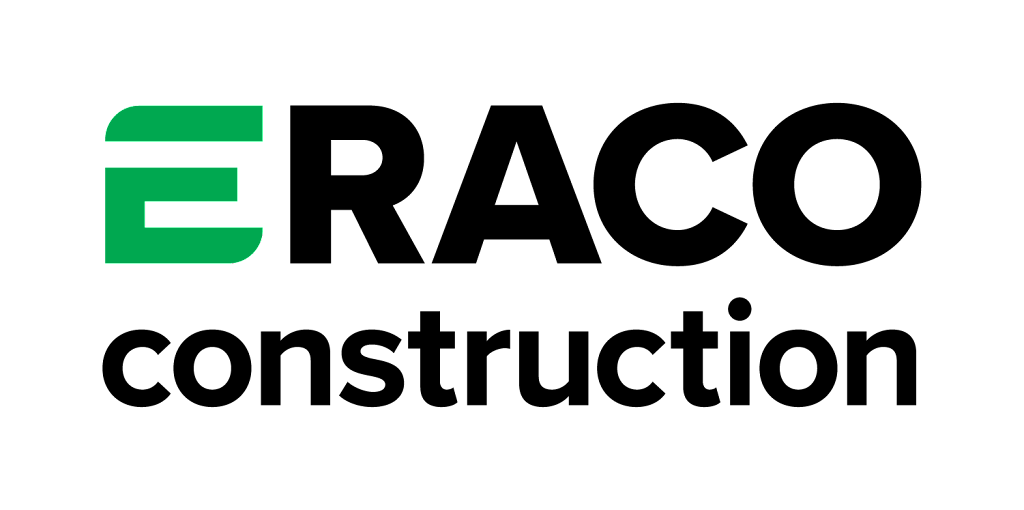 ERACO
construction